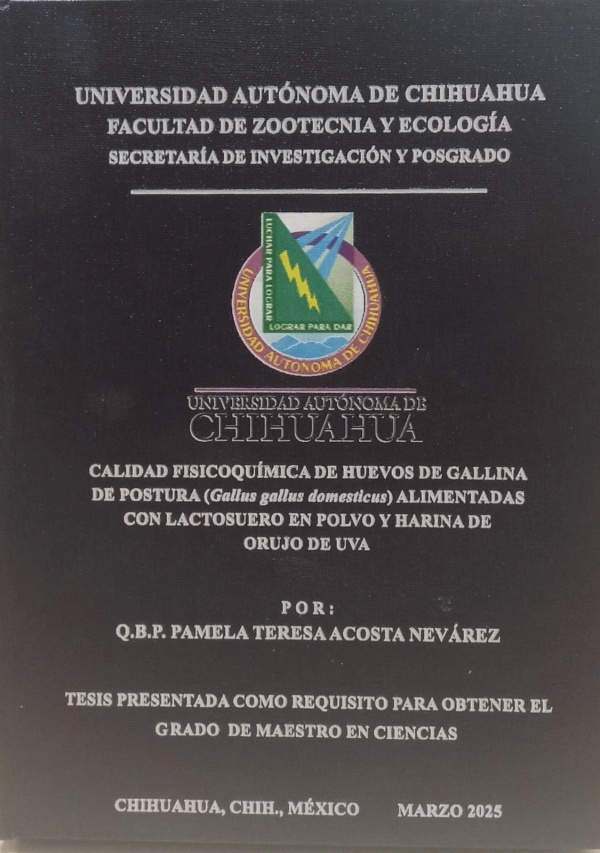 UNIVERSIDAD AUTÓNOMA DE CHIHUAHUA
FACULTAD DE ZOOTECNIA Y ECOLOGÍA
SECRETARÍA DE INVESTIGACIÓN Y POSGRADO

LUCHAR PARA LOGRAR
LOGRAR PARA DAR
UNIVERSIDAD AUTÓNOMA DE CHIHUAHUA

UNIVERSIDAD AUTÓNOMA DE
CHIHUAHUA

CALIDAD FISICOQUÍMICA DE HUEVOS DE GALLINA DE POSTURA (Gallus gallus domesticus) ALIMENTADAS CON LACTOSUERO EN POLVO Y HARINA DE ORUJO DE UVA

POR:
Q.B.P. PAMELA TERESA ACOSTA NEVÁREZ

TESIS PRESENTADA COMO REQUISITO PARA OBTENER EL GRADO DE MAESTRO EN CIENCIAS

CHIHUAHUA, CHIH., MÉXICO MARZO 2025